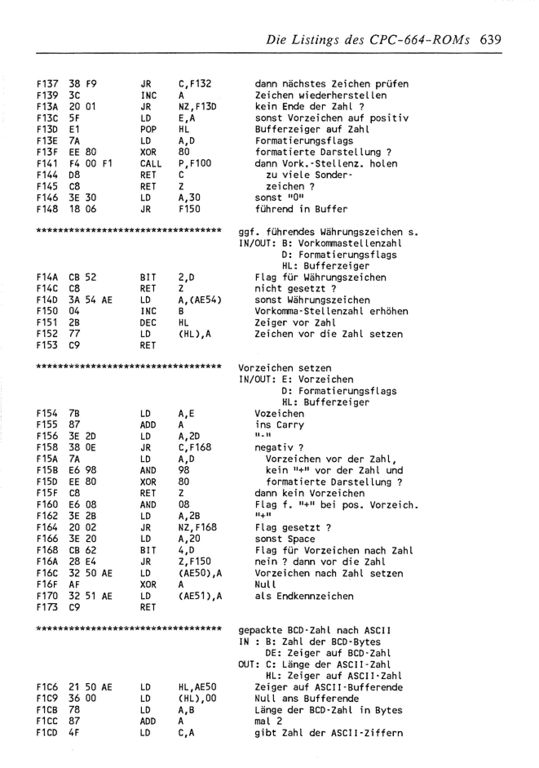 Die Listings des CPC-664-ROMs 639

F137 38 F9 JR C,F132 dann nächstes Zeichen prüfen
F139 3C INC A Zeichen wiederherstellen
F13A 20 01 JR NZ,F13D kein Ende der Zahl ?
F13C 5F LD E,A sonst Vorzeichen auf positiv
F13D E1 POP HL Bufferzeiger auf Zahl
F13E 7A LD A,D Formatierungsflags
F13F EE 80 XOR 80 formatierte Darstellung ?
F141 F4 00 F1 CALL P,F100 dann Vork.-Stellenz. holen
F144 D8 RET C zu viele Sonder-
F145 C8 RET Z zeichen ?
F146 3E 30 LD A,30 sonst "0"
F148 18 06 JR F150 führend in Buffer

********************************** ggf. führendes Währungszeichen s.
IN/OUT: B: Vorkommastellenzahl
D: Formatierungsflags
HL: Bufferzeiger
F14A CB 52 BIT 2,D Flag für Währungszeichen
F14C C8 RET Z nicht gesetzt ?
F14D 3A 54 AE LD A,(AE54) sonst Währungszeichen
F150 04 INC B Vorkomma-Stellenzahl erhöhen
F151 2B DEC HL Zeiger vor Zahl
F152 77 LD (HL),A Zeichen vor die Zahl setzen
F153 C9 RET

********************************** Vorzeichen setzen
IN/OUT: E: Vorzeichen
D: Formatierungsflags
HL: Bufferzeiger
F154 7B LD A,E Vozeichen
F155 87 ADD A ins Carry
F156 3E 2D LD A,2D "-"
F158 38 0E JR C,F168 negativ ?
F15A 7A LD A,D Vorzeichen vor der Zahl,
F15B E6 98 AND 98 kein "+" vor der Zahl und
F15D EE 80 XOR 80 formatierte Darstellung ?
F15F C8 RET Z dann kein Vorzeichen
F160 E6 08 AND 08 Flag f. "+" bei pos. Vorzeich.
F162 3E 2B LD A,2B "+"
F164 20 02 JR NZ,F168 Flag gesetzt ?
F166 3E 20 LD A,20 sonst Space
F168 CB 62 BIT 4,D Flag für Vorzeichen nach Zahl
F16A 28 E4 JR Z,F150 nein ? dann vor die Zahl
F16C 32 50 AE LD (AE50),A Vorzeichen nach Zahl setzen
F16F AF XOR A Null
F170 32 51 AE LD (AE51),A als Endkennzeichen
F173 C9 RET

********************************** gepackte BCD-Zahl nach ASCII
IN : B: Zahl der BCD-Bytes
DE: Zeiger auf BCD-Zahl
OUT: C: Länge der ASCII-Zahl
HL: Zeiger auf ASCII-Zahl
F1C6 21 50 AE LD HL,AE50 Zeiger auf ASCII-Bufferende
F1C9 36 00 LD (HL),00 Null ans Bufferende
F1CB 78 LD A,B Länge der BCD-Zahl in Bytes
F1CC 87 ADD A mal 2
F1CD 4F LD C,A gibt Zahl der ASCII-Ziffern